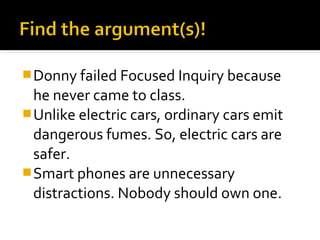 Find the argument(s)!

Donny failed Focused Inquiry because he never came to class.

Unlike electric cars, ordinary cars emit dangerous fumes. So, electric cars are safer.

Smart phones are unnecessary distractions. Nobody should own one.